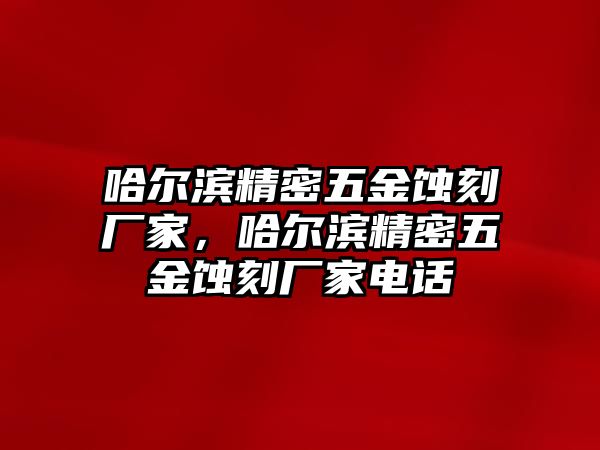 哈尔滨精密五金蚀刻厂家，哈尔滨精密五金蚀刻厂家电话